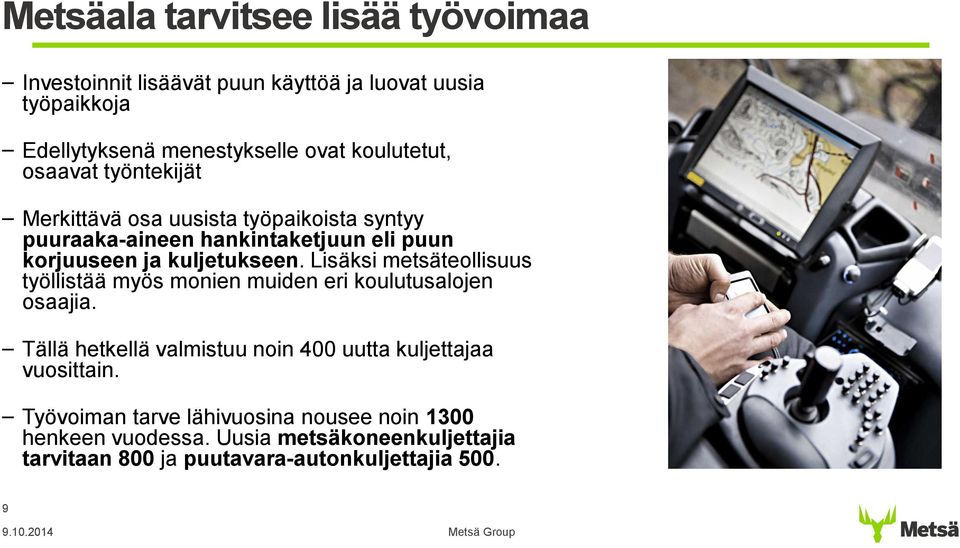 Metsäala tarvitsee lisää työvoimaa

– Investoinnit lisäävät puun käyttöä ja luovat uusia työpaikkoja

– Edellytyksenä menestykselle ovat koulutetut, osaavat työntekijät

– Merkittävä osa uusista työpaikoista syntyy puuraaka-aineen hankintaketjuun eli puun korjuuseen ja kuljetukseen. Lisäksi metsäteollisuus työllistää myös monien muiden eri koulutusalojen osaajia.

– Tällä hetkellä valmistuu noin 400 uutta kuljettajaa vuosittain.

– Työvoiman tarve lähivuosina nousee noin 1300 henkeen vuodessa. Uusia metsäkoneenkuljettajia tarvitaan 800 ja puutavara-autonkuljettajia 500.

9

9.10.2014

Metsä Group

Metsä